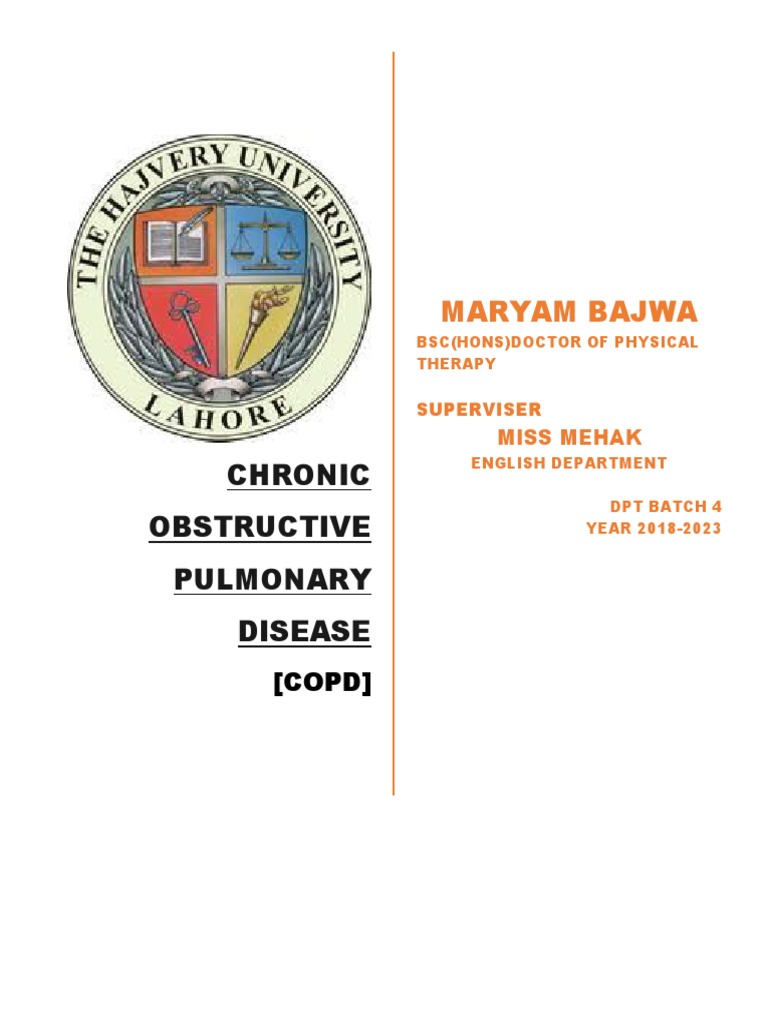 THE HAJVERY UNIVERSITY
LAHORE

CHRONIC
OBSTRUCTIVE
PULMONARY
DISEASE
[COPD]

MARYAM BAJWA
BSC(HONS)DOCTOR OF PHYSICAL THERAPY

SUPERVISER
MISS MEHAK
ENGLISH DEPARTMENT

DPT BATCH 4
YEAR 2018-2023